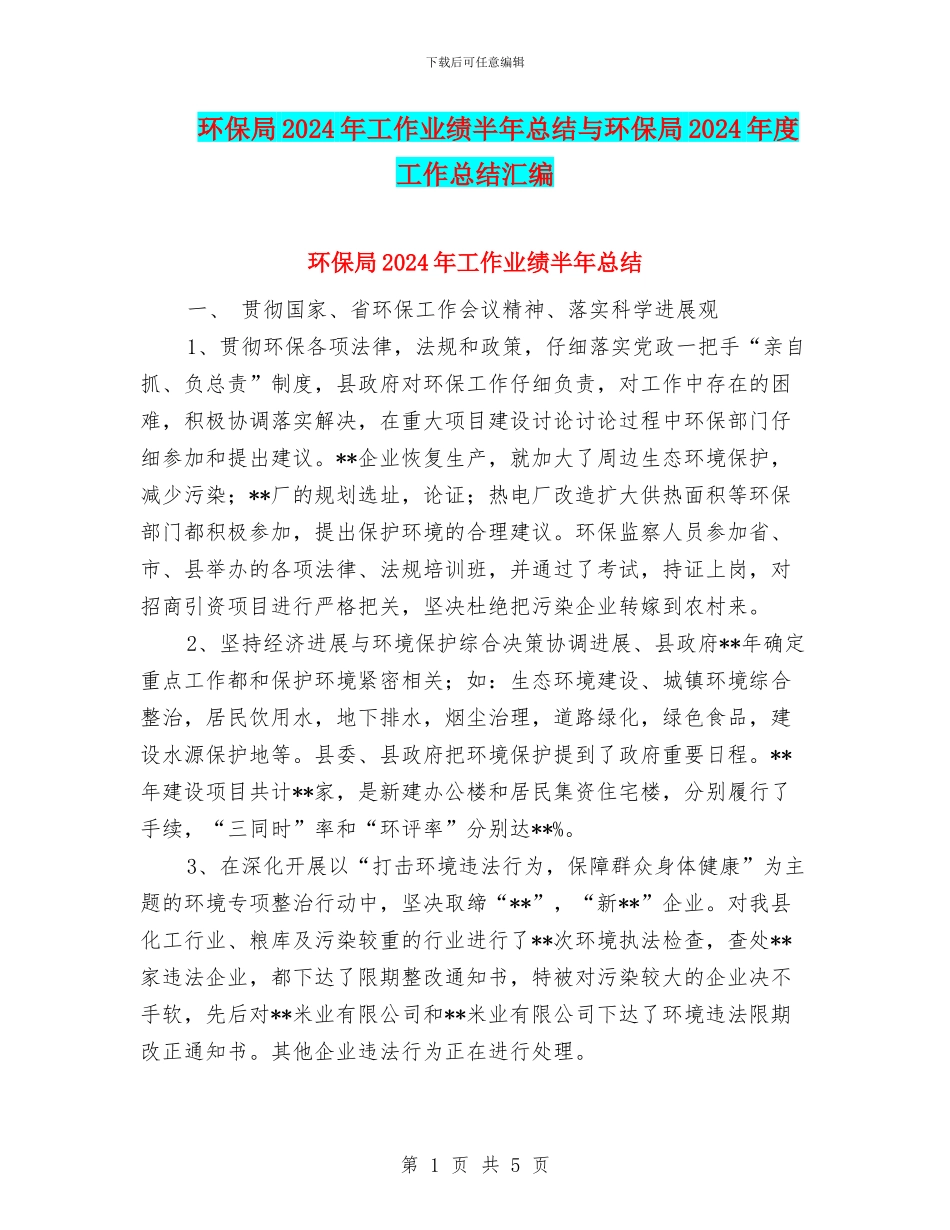 下载后可任意编辑

环保局2024年工作业绩半年总结与环保局2024年度工作总结汇编

环保局2024年工作业绩半年总结

一、 贯彻国家、省环保工作会议精神、落实科学进展观

1、贯彻环保各项法律，法规和政策，仔细落实党政一把手“亲自抓、负总责”制度，县政府对环保工作仔细负责，对工作中存在的困难，积极协调落实解决，在重大项目建设讨论讨论过程中环保部门仔细参加和提出建议。**企业恢复生产，就加大了周边生态环境保护，减少污染；**厂的规划选址，论证；热电厂改造扩大供热面积等环保部门都积极参加，提出保护环境的合理建议。环保监察人员参加省、市、县举办的各项法律、法规培训班，并通过了考试，持证上岗，对招商引资项目进行严格把关，坚决杜绝把污染企业转嫁到农村来。

2、坚持经济进展与环境保护综合决策协调进展、县政府**年确定重点工作都和保护环境紧密相关；如：生态环境建设、城镇环境综合整治，居民饮用水，地下排水，烟尘治理，道路绿化，绿色食品，建设水源保护地等。县委、县政府把环境保护提到了政府重要日程。**年建设项目共计**家，是新建办公楼和居民集资住宅楼，分别履行了手续，“三同时”率和“环评率”分别达**%。

3、在深化开展以“打击环境违法行为，保障群众身体健康”为主题的环境专项整治行动中，坚决取缔“**”，“新**”企业。对我县化工行业、粮库及污染较重的行业进行了**次环境执法检查，查处**家违法企业，都下达了限期整改通知书，特被对污染较大的企业决不手软，先后对**米业有限公司和**米业有限公司下达了环境违法限期改正通知书。其他企业违法行为正在进行处理。

第 1 页 共 5 页